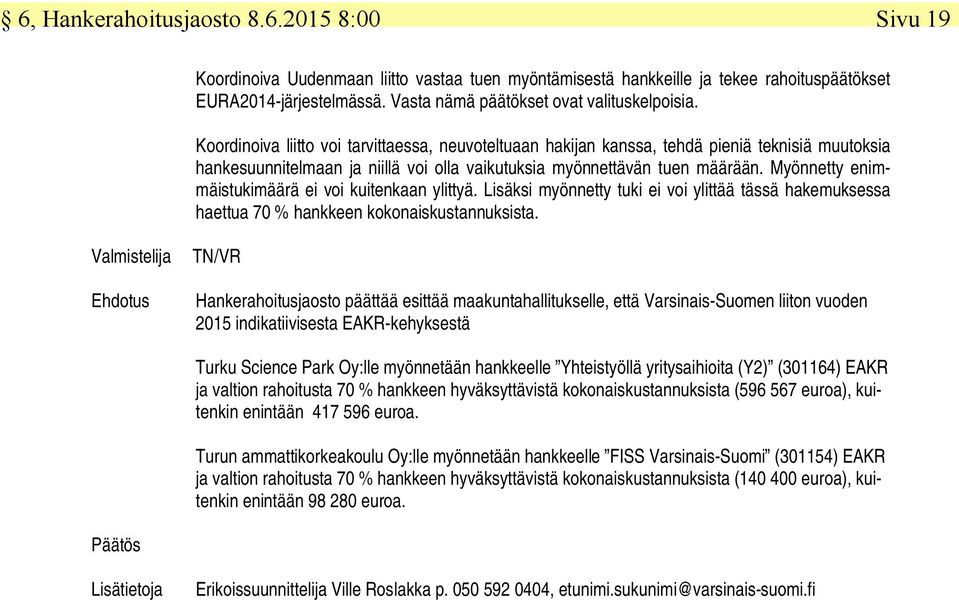 § 6, Hankerahoitusjaosto 8.6.2015 8:00 Sivu 19

Koordinoiva Uudenmaan liitto vastaa tuen myöntämisestä hankkeille ja tekee rahoituspäätökset EURA2014-järjestelmässä. Vasta nämä päätökset ovat valituskelpoisia.

Koordinoiva liitto voi tarvittaessa, neuvoteltuaan hakijan kanssa, tehdä pieniä teknisiä muutoksia hankesuunnitelmaan ja niillä voi olla vaikutuksia myönnettävän tuen määrään. Myönnetty enimmäistukimäärä ei voi kuitenkaan ylittyä. Lisäksi myönnetty tuki ei voi ylittää tässä hakemuksessa haettua 70 % hankkeen kokonaiskustannuksista.

Valmistelija TN/VR

Ehdotus Hankerahoitusjaosto päättää esittää maakuntahallitukselle, että Varsinais-Suomen liiton vuoden 2015 indikatiivisesta EAKR-kehyksestä

Turku Science Park Oy:lle myönnetään hankkeelle ”Yhteistyöllä yritysaihioita (Y2)” (301164) EAKR ja valtion rahoitusta 70 % hankkeen hyväksyttävistä kokonaiskustannuksista (596 567 euroa), kuitenkin enintään 417 596 euroa.

Turun ammattikorkeakoulu Oy:lle myönnetään hankkeelle ”FISS Varsinais-Suomi” (301154) EAKR ja valtion rahoitusta 70 % hankkeen hyväksyttävistä kokonaiskustannuksista (140 400 euroa), kuitenkin enintään 98 280 euroa.

Päätös

Lisätietoja Erikoissuunnittelija Ville Roslakka p. 050 592 0404, etunimi.sukunimi@varsinais-suomi.fi